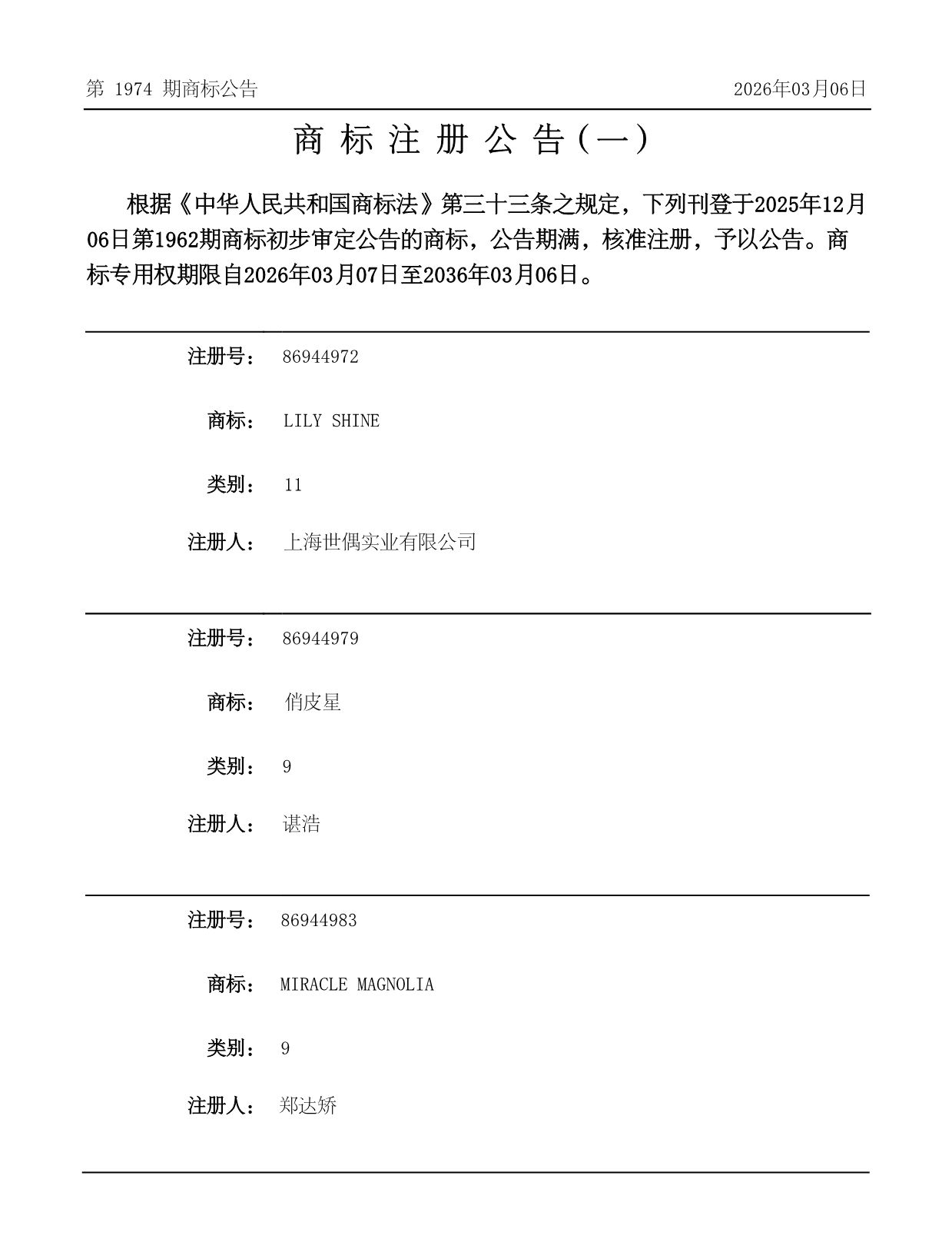 第 1974 期商标公告

2026年03月06日

商 标 注 册 公 告（一）

根据《中华人民共和国商标法》第三十三条之规定，下列刊登于2025年12月06日第1962期商标初步审定公告的商标，公告期满，核准注册，予以公告。商标专用权期限自2026年03月07日至2036年03月06日。

注册号： 86944972

商标： LILY SHINE

类别： 11

注册人： 上海世偶实业有限公司

注册号： 86944979

商标： 俏皮星

类别： 9

注册人： 谌浩

注册号： 86944983

商标： MIRACLE MAGNOLIA

类别： 9

注册人： 郑达矫